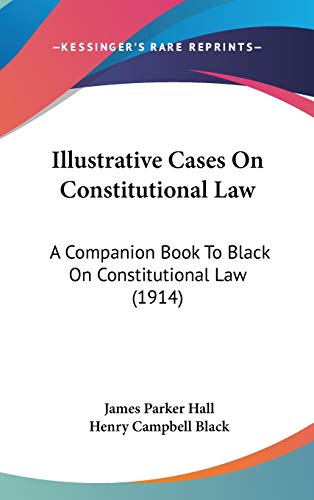 —KESSINGER'S RARE REPRINTS—

Illustrative Cases On Constitutional Law

A Companion Book To Black On Constitutional Law (1914)

James Parker Hall
Henry Campbell Black